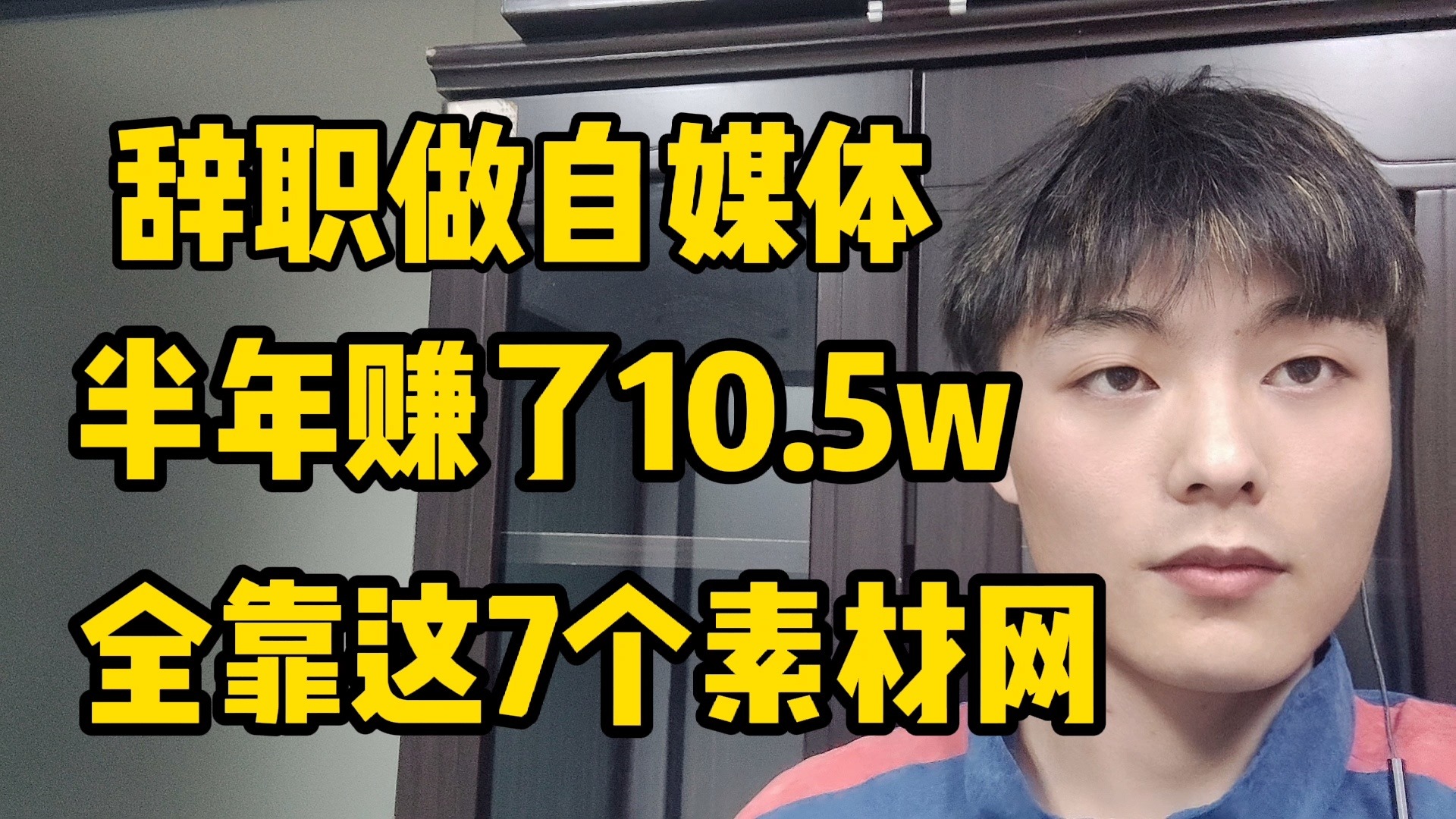 辞职做自媒体
半年赚了10.5w
全靠这7个素材网